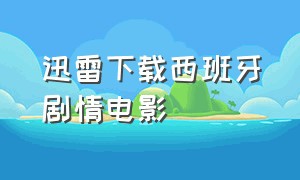 迅雷下载西班牙剧情电影